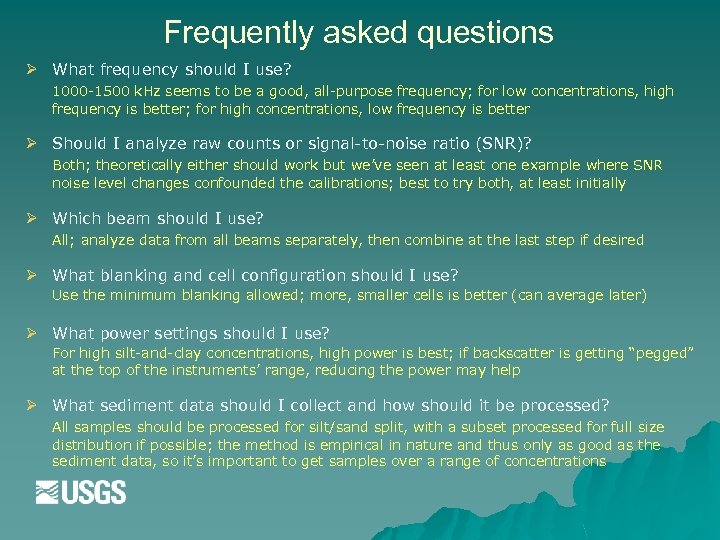 Frequently asked questions

➢ What frequency should I use?
1000-1500 kHz seems to be a good, all-purpose frequency; for low concentrations, high frequency is better; for high concentrations, low frequency is better

➢ Should I analyze raw counts or signal-to-noise ratio (SNR)?
Both; theoretically either should work but we've seen at least one example where SNR noise level changes confounded the calibrations; best to try both, at least initially

➢ Which beam should I use?
All; analyze data from all beams separately, then combine at the last step if desired

➢ What blanking and cell configuration should I use?
Use the minimum blanking allowed; more, smaller cells is better (can average later)

➢ What power settings should I use?
For high silt-and-clay concentrations, high power is best; if backscatter is getting "pegged" at the top of the instruments' range, reducing the power may help

➢ What sediment data should I collect and how should it be processed?
All samples should be processed for silt/sand split, with a subset processed for full size distribution if possible; the method is empirical in nature and thus only as good as the sediment data, so it's important to get samples over a range of concentrations

USGS